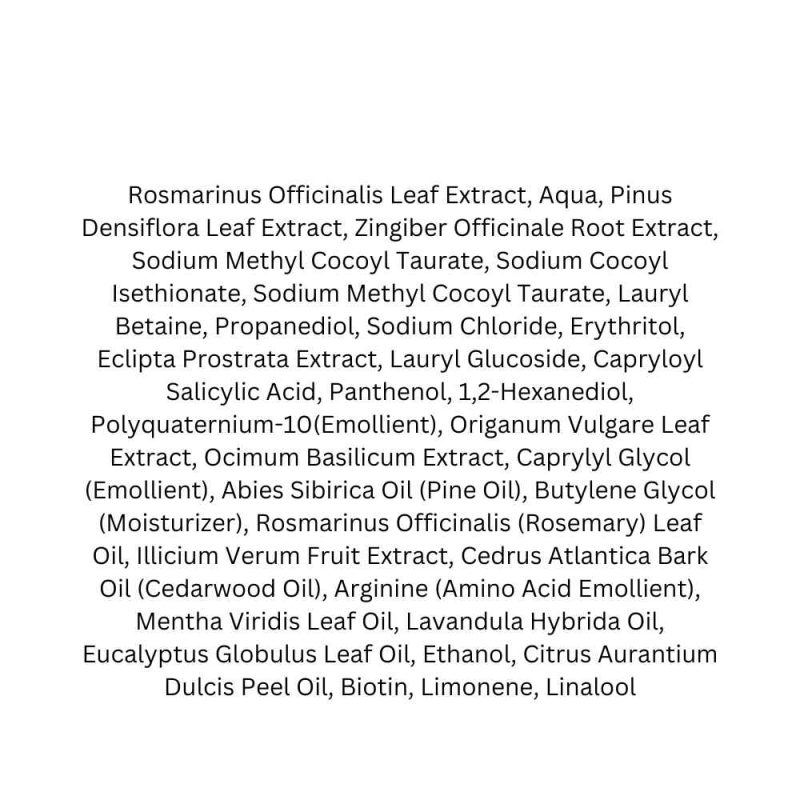 Rosmarinus Officinalis Leaf Extract, Aqua, Pinus Densiflora Leaf Extract, Zingiber Officinale Root Extract, Sodium Methyl Cocoyl Taurate, Sodium Cocoyl Isethionate, Sodium Methyl Cocoyl Taurate, Lauryl Betaine, Propanediol, Sodium Chloride, Erythritol, Eclipta Prostrata Extract, Lauryl Glucoside, Capryloyl Salicylic Acid, Panthenol, 1,2-Hexanediol, Polyquaternium-10(Emollient), Origanum Vulgare Leaf Extract, Ocimum Basilicum Extract, Caprylyl Glycol (Emollient), Abies Sibirica Oil (Pine Oil), Butylene Glycol (Moisturizer), Rosmarinus Officinalis (Rosemary) Leaf Oil, Illicium Verum Fruit Extract, Cedrus Atlantica Bark Oil (Cedarwood Oil), Arginine (Amino Acid Emollient), Mentha Viridis Leaf Oil, Lavandula Hybrida Oil, Eucalyptus Globulus Leaf Oil, Ethanol, Citrus Aurantium Dulcis Peel Oil, Biotin, Limonene, Linalool